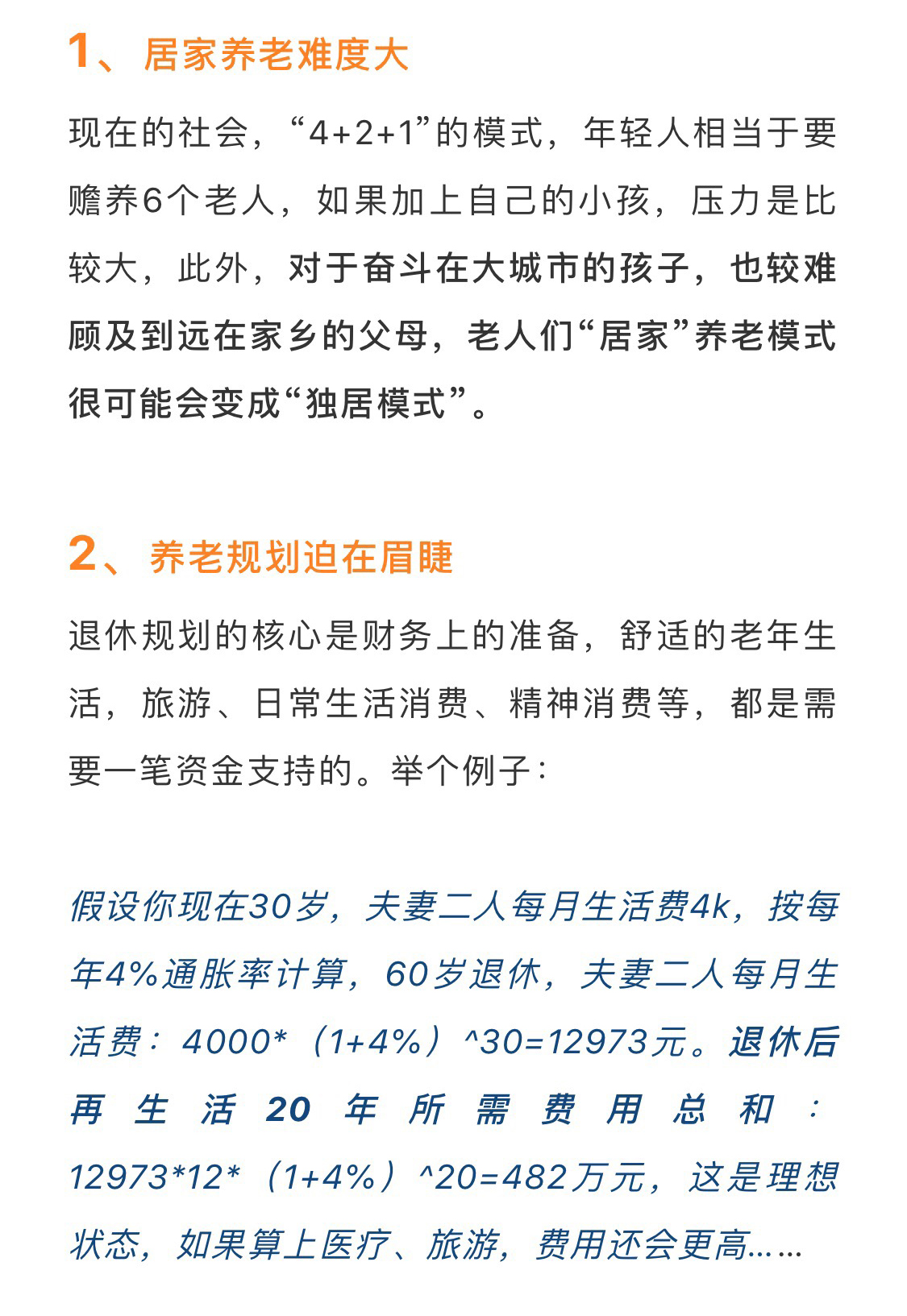 1、居家养老难度大

现在的社会，“4+2+1”的模式，年轻人相当于要赡养6个老人，如果加上自己的小孩，压力是比较大，此外，对于奋斗在大城市的孩子，也较难顾及到远在家乡的父母，老人们“居家”养老模式很可能会变成“独居模式”。

2、养老规划迫在眉睫

退休规划的核心是财务上的准备，舒适的老年生活，旅游、日常生活消费、精神消费等，都是需要一笔资金支持的。举个例子：

假设你现在30岁，夫妻二人每月生活费4k，按每年4%通胀率计算，60岁退休，夫妻二人每月生活费：4000*（1+4%）^30=12973元。退休后再生活20年所需费用总和：12973*12*（1+4%）^20=482万元，这是理想状态，如果算上医疗、旅游，费用还会更高……